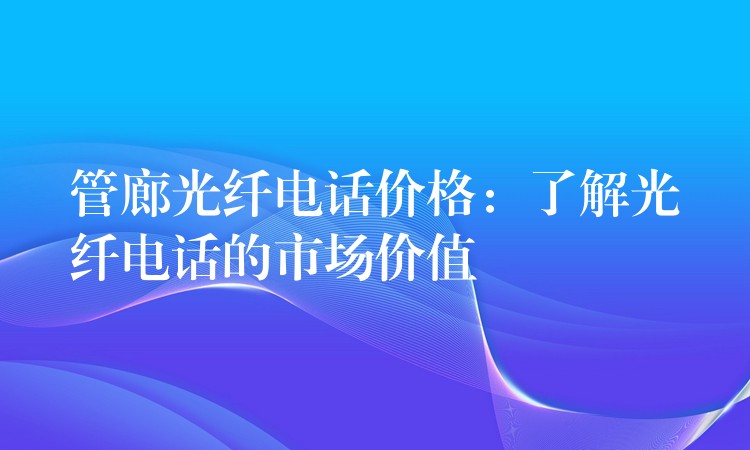 管廊光纤电话价格：了解光纤电话的市场价值